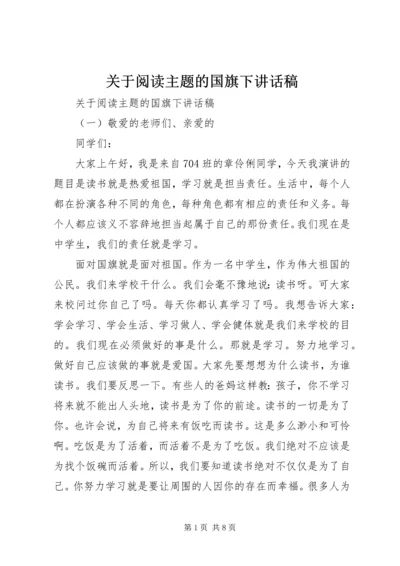 关于阅读主题的国旗下讲话稿

关于阅读主题的国旗下讲话稿

（一）敬爱的老师们、亲爱的

同学们：

大家上午好，我是来自704班的章伶俐同学，今天我演讲的题目是读书就是热爱祖国，学习就是担当责任。生活中，每个人都在扮演各种不同的角色，每种角色都有相应的责任和义务。每个人都应该义不容辞地担当起属于自己的那份责任。我们现在是中学生，我们的责任就是学习。

面对国旗就是面对祖国。作为一名中学生，作为伟大祖国的公民。我们来学校干什么。我们会毫不豫地说：读书呀。可大家来校问过你自己了吗。每天你都认真学习了吗。我想告诉大家：学会学习、学会生活、学习做人、学会健体就是我们来学校的目的。我们现在必须做好的事是什么。那就是学习。努力地学习。做好自己应该做的事就是爱国。大家先要想想为什么读书，为谁读书。我们要反思一下。有些人的爸妈这样教：孩子，你不学习将来就不能出人头地，读书是为了你的前途。读书的一切是为了你。也许会说，为自己将来有饭吃而读书。这是多么渺小和可怜啊。吃饭是为了活着，而活着不是为了吃饭。我们绝对不应该是为找个饭碗而活着。所以，我们要知道读书绝对不仅仅是为了自己。你努力学习就是要让周围的人因你的存在而幸福。很多人为

第1页 共8页